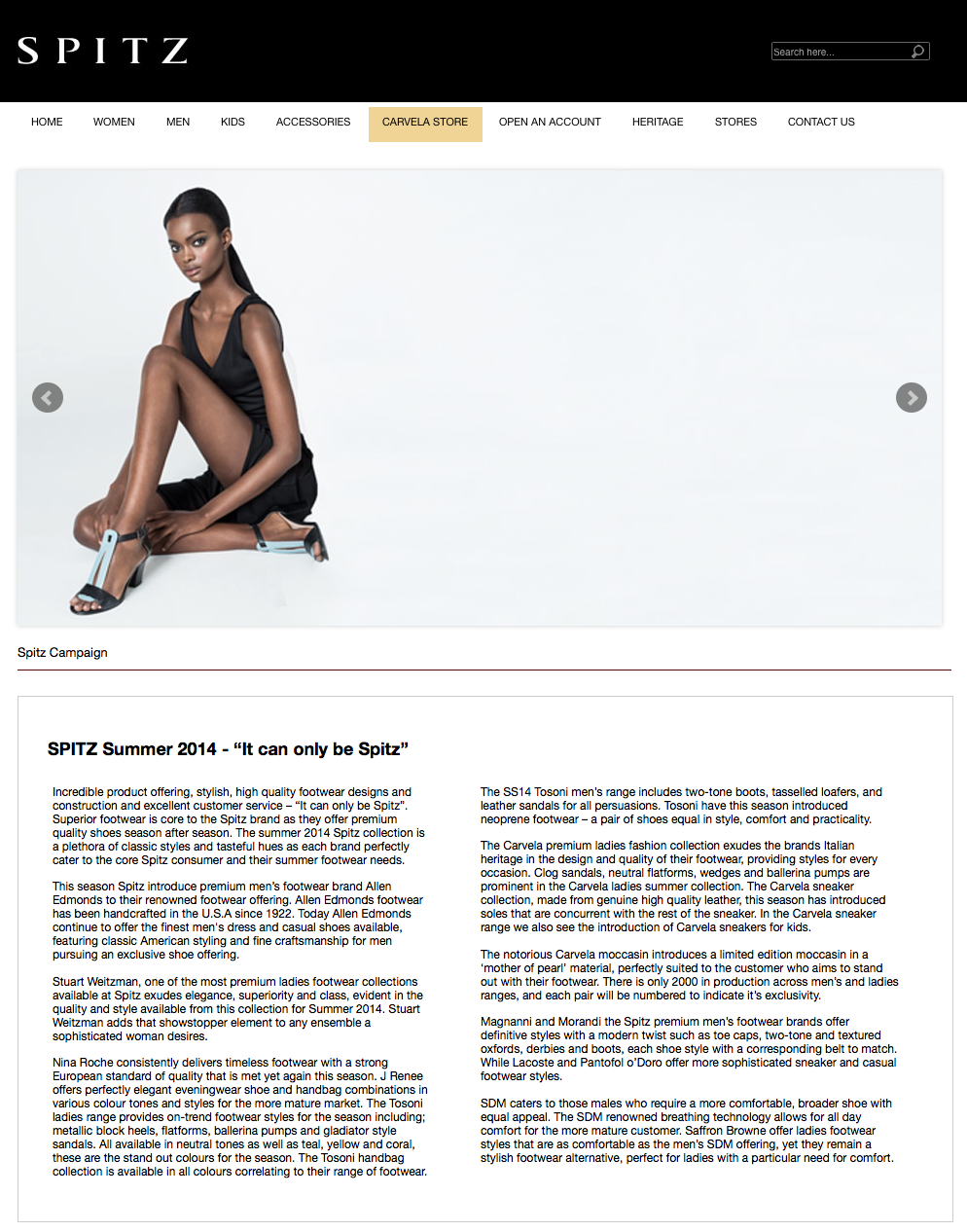 SPITZ

Search here...

HOME WOMEN MEN KIDS ACCESSORIES CARVELA STORE OPEN AN ACCOUNT HERITAGE STORES CONTACT US

Spitz Campaign

SPITZ Summer 2014 - “It can only be Spitz”

Incredible product offering, stylish, high quality footwear designs and construction and excellent customer service – “It can only be Spitz”. Superior footwear is core to the Spitz brand as they offer premium quality shoes season after season. The summer 2014 Spitz collection is a plethora of classic styles and tasteful hues as each brand perfectly cater to the core Spitz consumer and their summer footwear needs.

This season Spitz introduce premium men’s footwear brand Allen Edmonds to their renowned footwear offering. Allen Edmonds footwear has been handcrafted in the U.S.A since 1922. Today Allen Edmonds continue to offer the finest men’s dress and casual shoes available, featuring classic American styling and fine craftsmanship for men pursuing an exclusive shoe offering.

Stuart Weitzman, one of the most premium ladies footwear collections available at Spitz exudes elegance, superiority and class, evident in the quality and style available from this collection for Summer 2014. Stuart Weitzman adds that showstopper element to any ensemble a sophisticated woman desires.

Nina Roche consistently delivers timeless footwear with a strong European standard of quality that is met yet again this season. J Renee offers perfectly elegant eveningwear shoe and handbag combinations in various colour tones and styles for the more mature market. The Tosoni ladies range provides on-trend footwear styles for the season including; metallic block heels, flatforms, ballerina pumps and gladiator style sandals. All available in neutral tones as well as teal, yellow and coral, these are the stand out colours for the season. The Tosoni handbag collection is available in all colours correlating to their range of footwear.

The SS14 Tosoni men’s range includes two-tone boots, tasselled loafers, and leather sandals for all persuasions. Tosoni have this season introduced neoprene footwear – a pair of shoes equal in style, comfort and practicality.

The Carvela premium ladies fashion collection exudes the brands Italian heritage in the design and quality of their footwear, providing styles for every occasion. Clog sandals, neutral flatforms, wedges and ballerina pumps are prominent in the Carvela ladies summer collection. The Carvela sneaker collection, made from genuine high quality leather, this season has introduced soles that are concurrent with the rest of the sneaker. In the Carvela sneaker range we also see the introduction of Carvela sneakers for kids.

The notorious Carvela moccasin introduces a limited edition moccasin in a ‘mother of pearl’ material, perfectly suited to the customer who aims to stand out with their footwear. There is only 2000 in production across men’s and ladies ranges, and each pair will be numbered to indicate it’s exclusivity.

Magnanni and Morandi the Spitz premium men’s footwear brands offer definitive styles with a modern twist such as toe caps, two-tone and textured oxfords, derbies and boots, each shoe style with a corresponding belt to match. While Lacoste and Pantofol o’Doro offer more sophisticated sneaker and casual footwear styles.

SDM caters to those males who require a more comfortable, broader shoe with equal appeal. The SDM renowned breathing technology allows for all day comfort for the more mature customer. Saffron Browne offer ladies footwear styles that are as comfortable as the men’s SDM offering, yet they remain a stylish footwear alternative, perfect for ladies with a particular need for comfort.